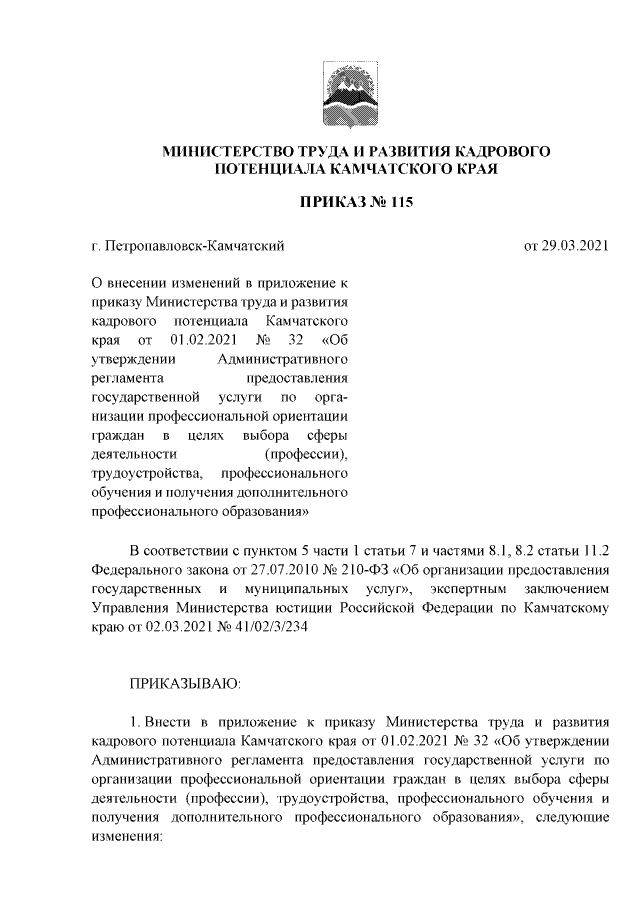 МИНИСТЕРСТВО ТРУДА И РАЗВИТИЯ КАДРОВОГО ПОТЕНЦИАЛА КАМЧАТСКОГО КРАЯ

ПРИКАЗ № 115

г. Петропавловск-Камчатский

от 29.03.2021

О внесении изменений в приложение к приказу Министерства труда и развития кадрового потенциала Камчатского края от 01.02.2021 № 32 «Об утверждении Административного регламента предоставления государственной услуги по организации профессиональной ориентации граждан в целях выбора сферы деятельности (профессии), трудоустройства, профессионального обучения и получения дополнительного профессионального образования»

В соответствии с пунктом 5 части 1 статьи 7 и частями 8.1, 8.2 статьи 11.2 Федерального закона от 27.07.2010 № 210-ФЗ «Об организации предоставления государственных и муниципальных услуг», экспертным заключением Управления Министерства юстиции Российской Федерации по Камчатскому краю от 02.03.2021 № 41/02/3/234

ПРИКАЗЫВАЮ:

1. Внести в приложение к приказу Министерства труда и развития кадрового потенциала Камчатского края от 01.02.2021 № 32 «Об утверждении Административного регламента предоставления государственной услуги по организации профессиональной ориентации граждан в целях выбора сферы деятельности (профессии), трудоустройства, профессионального обучения и получения дополнительного профессионального образования», следующие изменения: